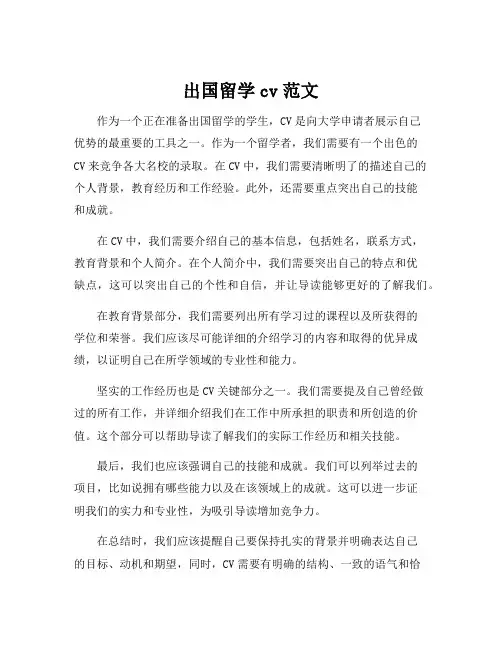 出国留学 cv 范文

作为一个正在准备出国留学的学生，CV 是向大学申请者展示自己优势的最重要的工具之一。作为一个留学者，我们需要有一个出色的 CV 来竞争各大名校的录取。在 CV 中，我们需要清晰明了的描述自己的个人背景，教育经历和工作经验。此外，还需要重点突出自己的技能和成就。

在 CV 中，我们需要介绍自己的基本信息，包括姓名，联系方式，教育背景和个人简介。在个人简介中，我们需要突出自己的特点和优缺点，这可以突出自己的个性和自信，并让导读能够更好的了解我们。

在教育背景部分，我们需要列出所有学习过的课程以及所获得的学位和荣誉。我们应该尽可能详细的介绍学习的内容和取得的优异成绩，以证明自己在所学领域的专业性和能力。

坚实的工作经历也是 CV 关键部分之一。我们需要提及自己曾经做过的所有工作，并详细介绍我们在工作中所承担的职责和所创造的价值。这个部分可以帮助导读了解我们的实际工作经历和相关技能。

最后，我们也应该强调自己的技能和成就。我们可以列举过去的项目，比如说拥有哪些能力以及在该领域上的成就。这可以进一步证明我们的实力和专业性，为吸引导读增加竞争力。

在总结时，我们应该提醒自己要保持扎实的背景并明确表达自己的目标、动机和期望，同时，CV 需要有明确的结构、一致的语气和恰